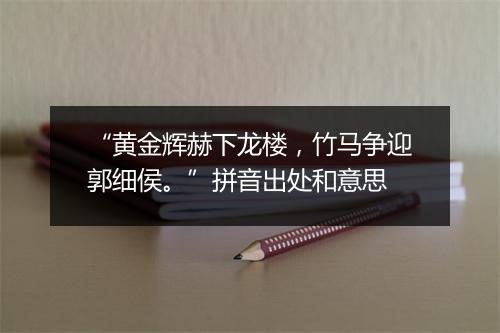 “黄金辉赫下龙楼，竹马争迎郭细侯。” 拼音出处和意思